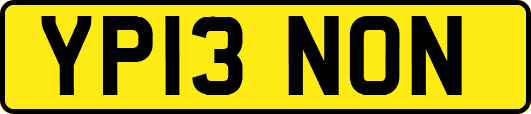 YP13 NON